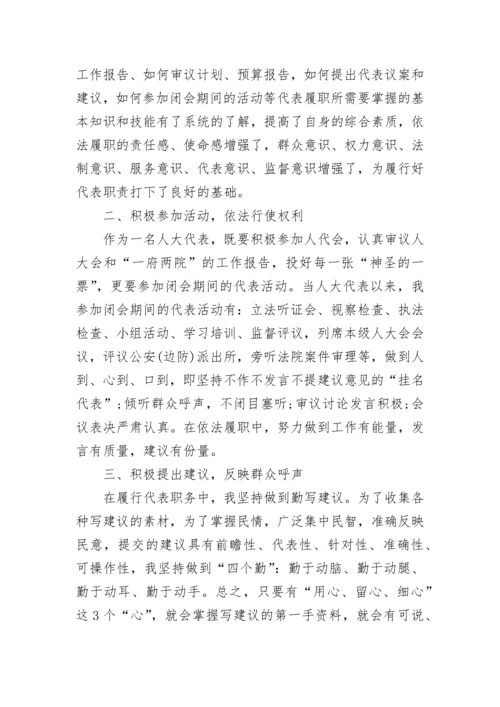 工作报告、如何审议计划、预算报告，如何提出代表议案和建议，如何参加闭会期间的活动等代表履职所需要掌握的基本知识和技能有了系统的了解，提高了自身的综合素质，依法履职的责任感、使命感增强了，群众意识、权力意识、法制意识、服务意识、代表意识、监督意识增强了，为履行好代表职责打下了良好的基础。

二、积极参加活动，依法行使权利

作为一名人大代表，既要积极参加人代会，认真审议人大会和“一府两院”的工作报告，投好每一张“神圣的一票”，更要参加闭会期间的代表活动。当人大代表以来，我参加闭会期间的代表活动有：立法听证会、视察检查、执法检查、小组活动、学习培训、监督评议，列席本级人大会会议，评议公安(边防)派出所，旁听法院案件审理等，做到人到、心到、口到，即坚持不作不发言不提建议意见的“挂名代表”；倾听群众呼声，不闭目塞听；审议讨论发言积极；会议表决严肃认真。在依法履职中，努力做到工作有能量，发言有质量，建议有份量。

三、积极提出建议，反映群众呼声

在履行代表职务中，我坚持做到勤写建议。为了收集各种写建议的素材，为了掌握民情，广泛集中民智，准确反映民意，提交的建议具有前瞻性、代表性、针对性、准确性、可操作性，我坚持做到“四个勤”：勤于动脑、勤于动腿、勤于动耳、勤于动手。总之，只要有“用心、留心、细心”这3个“心”，就会掌握写建议的第一手资料，就会有可说、